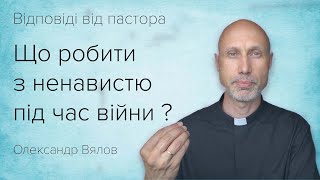 Відповіді від пастора

Що робити з ненавистю під час війни ?

Олександр Вялов